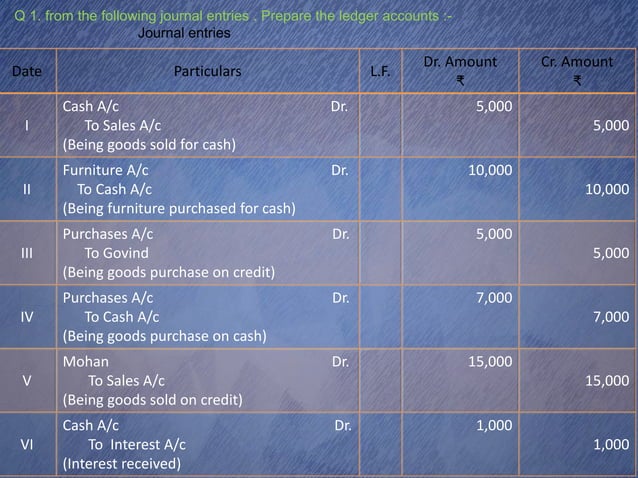 Q 1. from the following journal entries . Prepare the ledger accounts :-

Journal entries

| Date | Particulars | L.F. | Dr. Amount ₹ | Cr. Amount ₹ |
|---|---|---|---|---|
| I | Cash A/c Dr. To Sales A/c (Being goods sold for cash) | | 5,000 | 5,000 |
| II | Furniture A/c Dr. To Cash A/c (Being furniture purchased for cash) | | 10,000 | 10,000 |
| III | Purchases A/c Dr. To Govind (Being goods purchase on credit) | | 5,000 | 5,000 |
| IV | Purchases A/c Dr. To Cash A/c (Being goods purchase on cash) | | 7,000 | 7,000 |
| V | Mohan Dr. To Sales A/c (Being goods sold on credit) | | 15,000 | 15,000 |
| VI | Cash A/c Dr. To Interest A/c (Interest received) | | 1,000 | 1,000 |